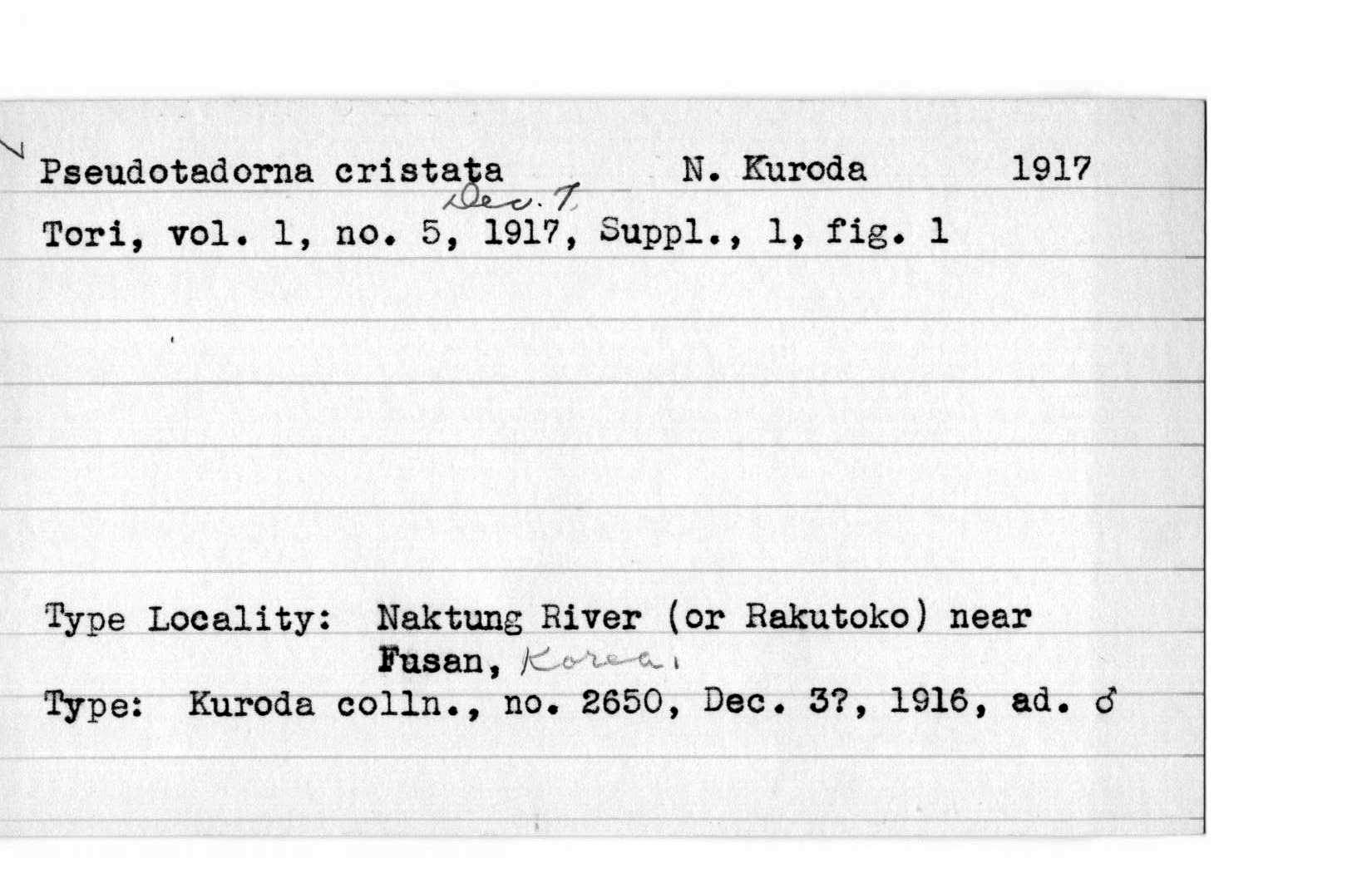 Pseudotadorna cristata N. Kuroda 1917
Dec. 7
Tori, vol. 1, no. 5, 1917, Suppl., 1, fig. 1

Type Locality: Naktung River (or Rakutoko) near Fusan, Korea.
Type: Kuroda colln., no. 2650, Dec. 3?, 1916, ad. ♂